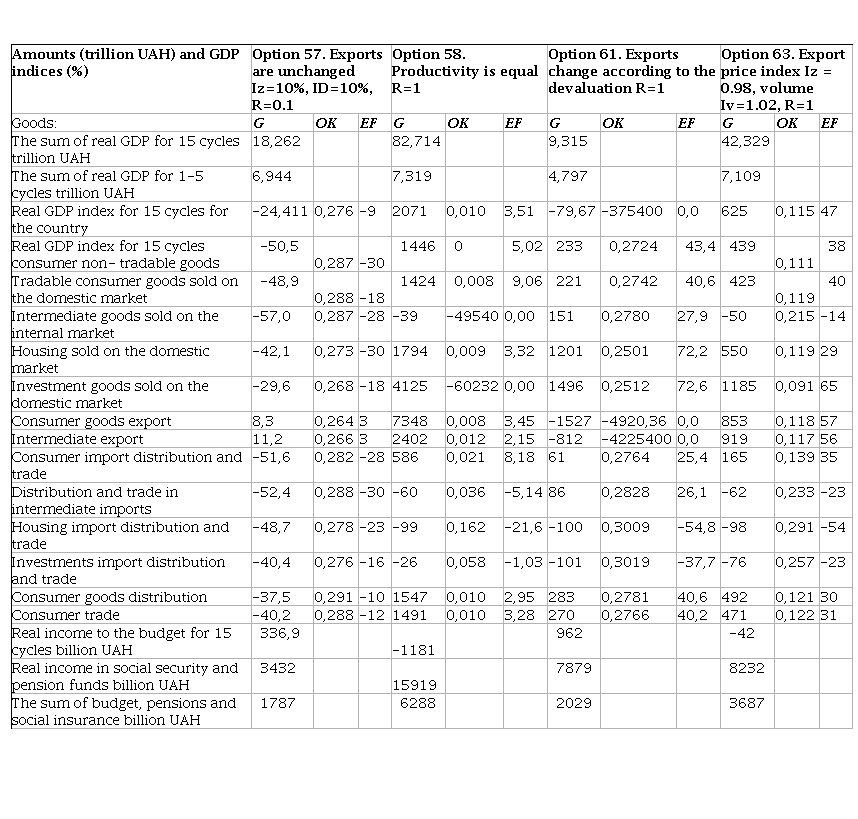 | Amounts (trillion UAH) and GDP indices (%) | Option 57. Exports are unchanged Iz=10%, ID=10%, R=0.1 | | | Option 58. Productivity is equal R=1 | | | Option 61. Exports change according to the devaluation R=1 | | | Option 63. Export price index Iz = 0.98, volume Iv=1.02, R=1 | | |
|---|---|---|---|---|---|---|---|---|---|---|---|---|
| Goods: | G | OK | EF | G | OK | EF | G | OK | EF | G | OK | EF |
| The sum of real GDP for 15 cycles trillion UAH | 18,262 | | | 82,714 | | | 9,315 | | | 42,329 | | |
| The sum of real GDP for 1-5 cycles trillion UAH | 6,944 | | | 7,319 | | | 4,797 | | | 7,109 | | |
| Real GDP index for 15 cycles for the country | -24,411 | 0,276 | -9 | 2071 | 0,010 | 3,51 | -79,67 | -375400 | 0,0 | 625 | 0,115 | 47 |
| Real GDP index for 15 cycles consumer non- tradable goods | -50,5 | 0,287 | -30 | 1446 | 0 | 5,02 | 233 | 0,2724 | 43,4 | 439 | 0,111 | 38 |
| Tradable consumer goods sold on the domestic market | -48,9 | 0,288 | -18 | 1424 | 0,008 | 9,06 | 221 | 0,2742 | 40,6 | 423 | 0,119 | 40 |
| Intermediate goods sold on the internal market | -57,0 | 0,287 | -28 | -39 | -49540 | 0,00 | 151 | 0,2780 | 27,9 | -50 | 0,215 | -14 |
| Housing sold on the domestic market | -42,1 | 0,273 | -30 | 1794 | 0,009 | 3,32 | 1201 | 0,2501 | 72,2 | 550 | 0,119 | 29 |
| Investment goods sold on the domestic market | -29,6 | 0,268 | -18 | 4125 | -60232 | 0,00 | 1496 | 0,2512 | 72,6 | 1185 | 0,091 | 65 |
| Consumer goods export | 8,3 | 0,264 | 3 | 7348 | 0,008 | 3,45 | -1527 | -4920,36 | 0,0 | 853 | 0,118 | 57 |
| Intermediate export | 11,2 | 0,266 | 3 | 2402 | 0,012 | 2,15 | -812 | -4225400 | 0,0 | 919 | 0,117 | 56 |
| Consumer import distribution and trade | -51,6 | 0,282 | -28 | 586 | 0,021 | 8,18 | 61 | 0,2764 | 25,4 | 165 | 0,139 | 35 |
| Distribution and trade in intermediate imports | -52,4 | 0,288 | -30 | -60 | 0,036 | -5,14 | 86 | 0,2828 | 26,1 | -62 | 0,233 | -23 |
| Housing import distribution and trade | -48,7 | 0,278 | -23 | -99 | 0,162 | -21,6 | -100 | 0,3009 | -54,8 | -98 | 0,291 | -54 |
| Investments import distribution and trade | -40,4 | 0,276 | -16 | -26 | 0,058 | -1,03 | -101 | 0,3019 | -37,7 | -76 | 0,257 | -23 |
| Consumer goods distribution | -37,5 | 0,291 | -10 | 1547 | 0,010 | 2,95 | 283 | 0,2781 | 40,6 | 492 | 0,121 | 30 |
| Consumer trade | -40,2 | 0,288 | -12 | 1491 | 0,010 | 3,28 | 270 | 0,2766 | 40,2 | 471 | 0,122 | 31 |
| Real income to the budget for 15 cycles billion UAH | 336,9 | | | -1181 | | | 962 | | | -42 | | |
| Real income in social security and pension funds billion UAH | 3432 | | | 15919 | | | 7879 | | | 8232 | | |
| The sum of budget, pensions and social insurance billion UAH | 1787 | | | 6288 | | | 2029 | | | 3687 | | |